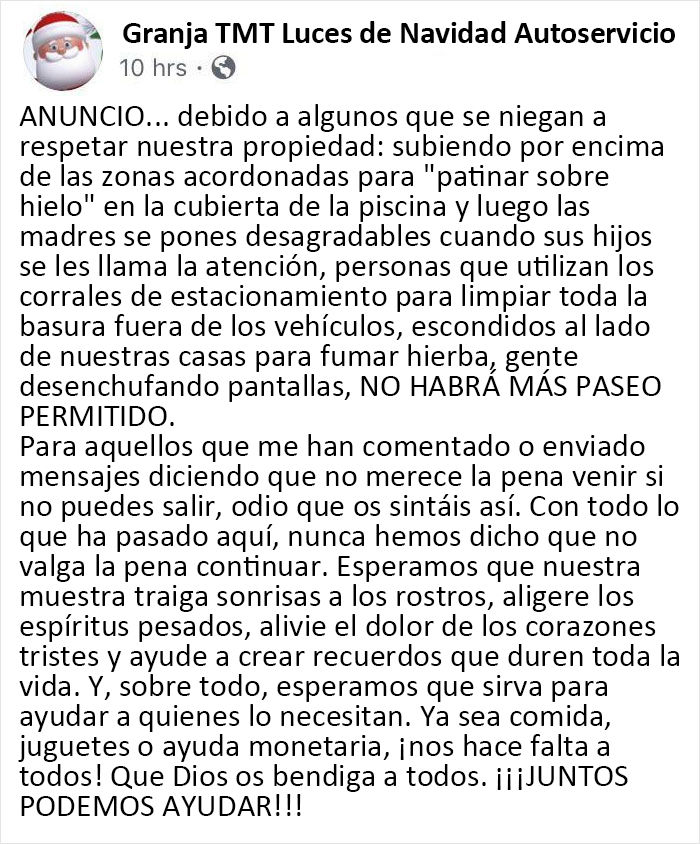 Granja TMT Luces de Navidad Autoservicio
10 hrs ·

ANUNCIO... debido a algunos que se niegan a respetar nuestra propiedad: subiendo por encima de las zonas acordonadas para "patinar sobre hielo" en la cubierta de la piscina y luego las madres se pones desagradables cuando sus hijos se les llama la atención, personas que utilizan los corrales de estacionamiento para limpiar toda la basura fuera de los vehículos, escondidos al lado de nuestras casas para fumar hierba, gente desenchufando pantallas, NO HABRÁ MÁS PASEO PERMITIDO.
Para aquellos que me han comentado o enviado mensajes diciendo que no merece la pena venir si no puedes salir, odio que os sintáis así. Con todo lo que ha pasado aquí, nunca hemos dicho que no valga la pena continuar. Esperamos que nuestra muestra traiga sonrisas a los rostros, aligere los espíritus pesados, alivie el dolor de los corazones tristes y ayude a crear recuerdos que duren toda la vida. Y, sobre todo, esperamos que sirva para ayudar a quienes lo necesitan. Ya sea comida, juguetes o ayuda monetaria, ¡nos hace falta a todos! Que Dios os bendiga a todos. ¡¡¡JUNTOS PODEMOS AYUDAR!!!